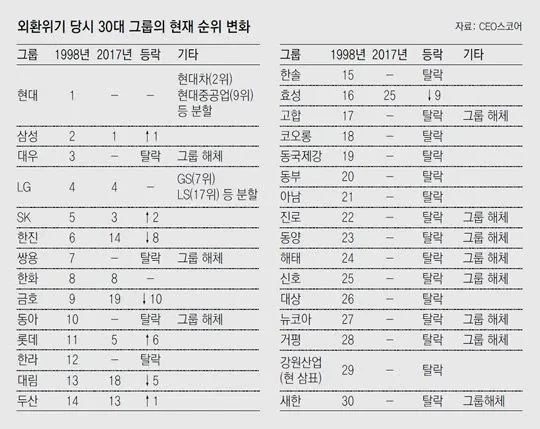 외환위기 당시 30대 그룹의 현재 순위 변화

자료: CEO스코어

| 그룹 | 1998년 | 2017년 | 등락 | 기타 |
|---|---|---|---|---|
| 현대 | 1 | – | – | 현대차(2위) 현대중공업(9위) 등 분할 |
| 삼성 | 2 | 1 | ↑1 | |
| 대우 | 3 | – | 탈락 | 그룹 해체 |
| LG | 4 | 4 | – | GS(7위) LS(17위) 등 분할 |
| SK | 5 | 3 | ↑2 | |
| 한진 | 6 | 14 | ↓8 | |
| 쌍용 | 7 | – | 탈락 | 그룹 해체 |
| 한화 | 8 | 8 | – | |
| 금호 | 9 | 19 | ↓10 | |
| 동아 | 10 | – | 탈락 | 그룹 해체 |
| 롯데 | 11 | 5 | ↑6 | |
| 한라 | 12 | – | 탈락 | |
| 대림 | 13 | 18 | ↓5 | |
| 두산 | 14 | 13 | ↑1 | |

| 그룹 | 1998년 | 2017년 | 등락 | 기타 |
|---|---|---|---|---|
| 한솔 | 15 | – | 탈락 | |
| 효성 | 16 | 25 | ↓9 | |
| 고합 | 17 | – | 탈락 | 그룹 해체 |
| 코오롱 | 18 | – | 탈락 | |
| 동국제강 | 19 | – | 탈락 | |
| 동부 | 20 | – | 탈락 | |
| 아남 | 21 | – | 탈락 | |
| 진로 | 22 | – | 탈락 | 그룹 해체 |
| 동양 | 23 | – | 탈락 | 그룹 해체 |
| 해태 | 24 | – | 탈락 | 그룹 해체 |
| 신호 | 25 | – | 탈락 | 그룹 해체 |
| 대상 | 26 | – | 탈락 | |
| 뉴코아 | 27 | – | 탈락 | 그룹 해체 |
| 거평 | 28 | – | 탈락 | 그룹 해체 |
| 강원산업 (현 삼표) | 29 | – | 탈락 | |
| 새한 | 30 | – | 탈락 | 그룹해체 |